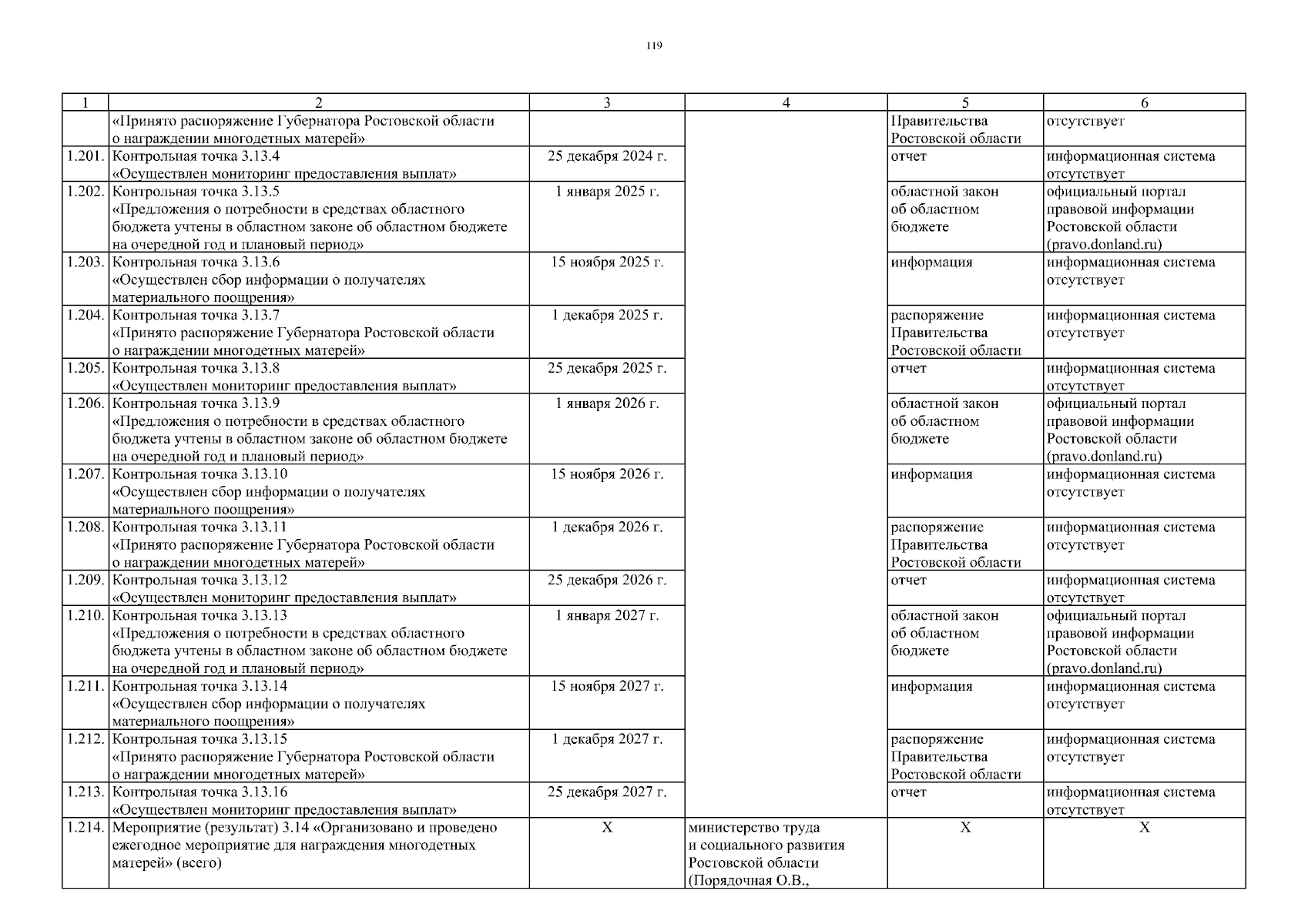 119

| 1 | 2 | 3 | 4 | 5 | 6 |
|---|---|---|---|---|---|
| | «Принято распоряжение Губернатора Ростовской области о награждении многодетных матерей» | | | Правительства Ростовской области | отсутствует |
| 1.201. | Контрольная точка 3.13.4 «Осуществлен мониторинг предоставления выплат» | 25 декабря 2024 г. | | отчет | информационная система отсутствует |
| 1.202. | Контрольная точка 3.13.5 «Предложения о потребности в средствах областного бюджета учтены в областном законе об областном бюджете на очередной год и плановый период» | 1 января 2025 г. | | областной закон об областном бюджете | официальный портал правовой информации Ростовской области (pravo.donland.ru) |
| 1.203. | Контрольная точка 3.13.6 «Осуществлен сбор информации о получателях материального поощрения» | 15 ноября 2025 г. | | информация | информационная система отсутствует |
| 1.204. | Контрольная точка 3.13.7 «Принято распоряжение Губернатора Ростовской области о награждении многодетных матерей» | 1 декабря 2025 г. | | распоряжение Правительства Ростовской области | информационная система отсутствует |
| 1.205. | Контрольная точка 3.13.8 «Осуществлен мониторинг предоставления выплат» | 25 декабря 2025 г. | | отчет | информационная система отсутствует |
| 1.206. | Контрольная точка 3.13.9 «Предложения о потребности в средствах областного бюджета учтены в областном законе об областном бюджете на очередной год и плановый период» | 1 января 2026 г. | | областной закон об областном бюджете | официальный портал правовой информации Ростовской области (pravo.donland.ru) |
| 1.207. | Контрольная точка 3.13.10 «Осуществлен сбор информации о получателях материального поощрения» | 15 ноября 2026 г. | | информация | информационная система отсутствует |
| 1.208. | Контрольная точка 3.13.11 «Принято распоряжение Губернатора Ростовской области о награждении многодетных матерей» | 1 декабря 2026 г. | | распоряжение Правительства Ростовской области | информационная система отсутствует |
| 1.209. | Контрольная точка 3.13.12 «Осуществлен мониторинг предоставления выплат» | 25 декабря 2026 г. | | отчет | информационная система отсутствует |
| 1.210. | Контрольная точка 3.13.13 «Предложения о потребности в средствах областного бюджета учтены в областном законе об областном бюджете на очередной год и плановый период» | 1 января 2027 г. | | областной закон об областном бюджете | официальный портал правовой информации Ростовской области (pravo.donland.ru) |
| 1.211. | Контрольная точка 3.13.14 «Осуществлен сбор информации о получателях материального поощрения» | 15 ноября 2027 г. | | информация | информационная система отсутствует |
| 1.212. | Контрольная точка 3.13.15 «Принято распоряжение Губернатора Ростовской области о награждении многодетных матерей» | 1 декабря 2027 г. | | распоряжение Правительства Ростовской области | информационная система отсутствует |
| 1.213. | Контрольная точка 3.13.16 «Осуществлен мониторинг предоставления выплат» | 25 декабря 2027 г. | | отчет | информационная система отсутствует |
| 1.214. | Мероприятие (результат) 3.14 «Организовано и проведено ежегодное мероприятие для награждения многодетных матерей» (всего) | X | министерство труда и социального развития Ростовской области (Порядочная О.В., | X | X |